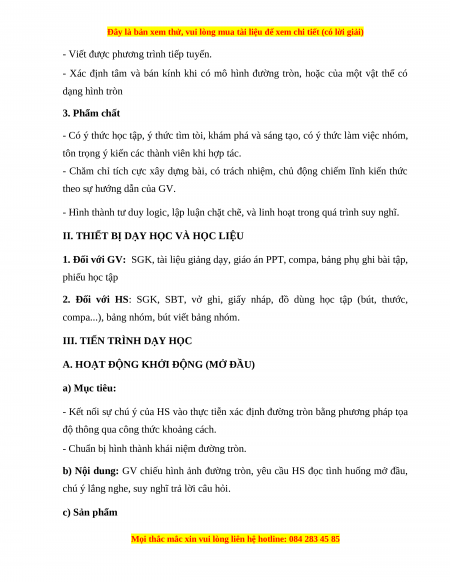 Đây là bản xem thử, vui lòng mua tài liệu để xem chi tiết (có lời giải)

- Viết được phương trình tiếp tuyến.

- Xác định tâm và bán kính khi có mô hình đường tròn, hoặc của một vật thể có dạng hình tròn

3. Phẩm chất

- Có ý thức học tập, ý thức tìm tòi, khám phá và sáng tạo, có ý thức làm việc nhóm, tôn trọng ý kiến các thành viên khi hợp tác.

- Chăm chỉ tích cực xây dựng bài, có trách nhiệm, chủ động chiếm lĩnh kiến thức theo sự hướng dẫn của GV.

- Hình thành tư duy logic, lập luận chặt chẽ, và linh hoạt trong quá trình suy nghĩ.

II. THIẾT BỊ DẠY HỌC VÀ HỌC LIỆU

1. Đối với GV: SGK, tài liệu giảng dạy, giáo án PPT, compa, bảng phụ ghi bài tập, phiếu học tập

2. Đối với HS: SGK, SBT, vở ghi, giấy nháp, đồ dùng học tập (bút, thước, compa...), bảng nhóm, bút viết bảng nhóm.

III. TIẾN TRÌNH DẠY HỌC

A. HOẠT ĐỘNG KHỞI ĐỘNG (MỞ ĐẦU)

a) Mục tiêu:

- Kết nối sự chú ý của HS vào thực tiễn xác định đường tròn bằng phương pháp tọa độ thông qua công thức khoảng cách.

- Chuẩn bị hình thành khái niệm đường tròn.

b) Nội dung: GV chiếu hình ảnh đường tròn, yêu cầu HS đọc tình huống mở đầu, chú ý lắng nghe, suy nghĩ trả lời câu hỏi.

c) Sản phẩm

Mọi thắc mắc xin vui lòng liên hệ hotline: 084 283 45 85